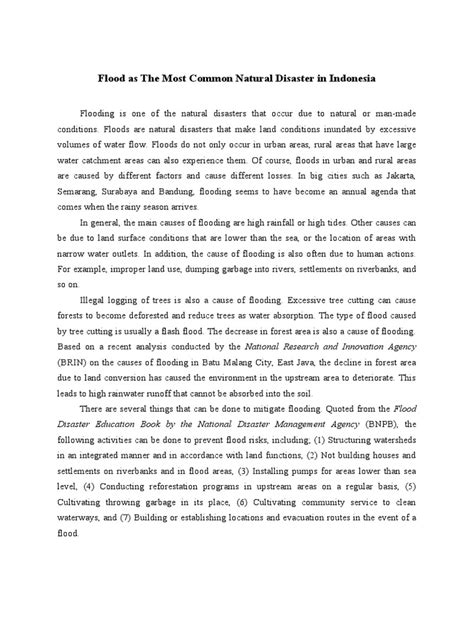 Flood as The Most Common Natural Disaster in Indonesia

Flooding is one of the natural disasters that occur due to natural or man-made conditions. Floods are natural disasters that make land conditions inundated by excessive volumes of water flow. Floods do not only occur in urban areas, rural areas that have large water catchment areas can also experience them. Of course, floods in urban and rural areas are caused by different factors and cause different losses. In big cities such as Jakarta, Semarang, Surabaya and Bandung, flooding seems to have become an annual agenda that comes when the rainy season arrives.

In general, the main causes of flooding are high rainfall or high tides. Other causes can be due to land surface conditions that are lower than the sea, or the location of areas with narrow water outlets. In addition, the cause of flooding is also often due to human actions. For example, improper land use, dumping garbage into rivers, settlements on riverbanks, and so on.

Illegal logging of trees is also a cause of flooding. Excessive tree cutting can cause forests to become deforested and reduce trees as water absorption. The type of flood caused by tree cutting is usually a flash flood. The decrease in forest area is also a cause of flooding. Based on a recent analysis conducted by the National Research and Innovation Agency (BRIN) on the causes of flooding in Batu Malang City, East Java, the decline in forest area due to land conversion has caused the environment in the upstream area to deteriorate. This leads to high rainwater runoff that cannot be absorbed into the soil.

There are several things that can be done to mitigate flooding. Quoted from the Flood Disaster Education Book by the National Disaster Management Agency (BNPB), the following activities can be done to prevent flood risks, including; (1) Structuring watersheds in an integrated manner and in accordance with land functions, (2) Not building houses and settlements on riverbanks and in flood areas, (3) Installing pumps for areas lower than sea level, (4) Conducting reforestation programs in upstream areas on a regular basis, (5) Cultivating throwing garbage in its place, (6) Cultivating community service to clean waterways, and (7) Building or establishing locations and evacuation routes in the event of a flood.